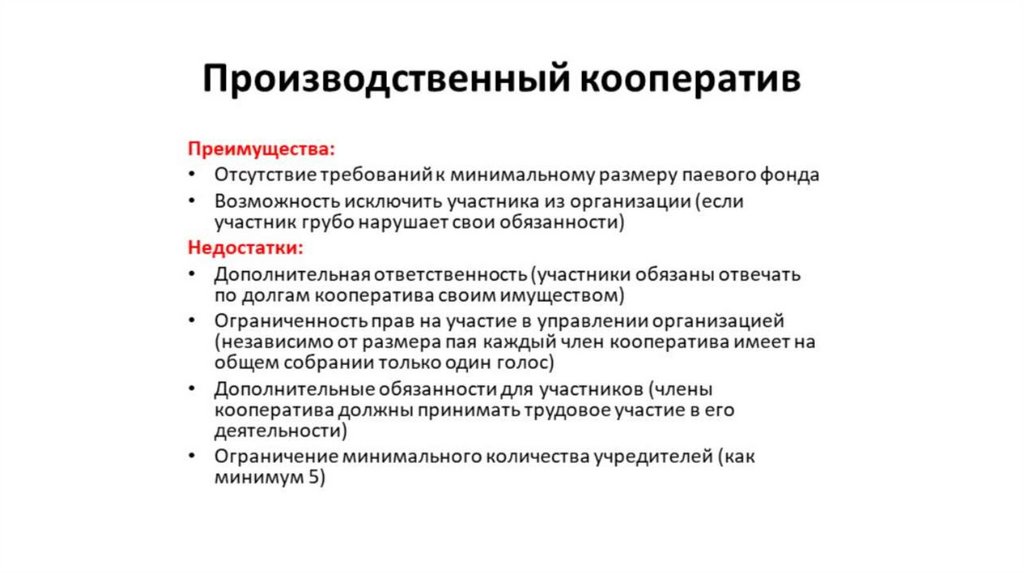 Производственный кооператив

Преимущества:
• Отсутствие требований к минимальному размеру паевого фонда
• Возможность исключить участника из организации (если участник грубо нарушает свои обязанности)
Недостатки:
• Дополнительная ответственность (участники обязаны отвечать по долгам кооператива своим имуществом)
• Ограниченность прав на участие в управлении организацией (независимо от размера пая каждый член кооператива имеет на общем собрании только один голос)
• Дополнительные обязанности для участников (члены кооператива должны принимать трудовое участие в его деятельности)
• Ограничение минимального количества учредителей (как минимум 5)